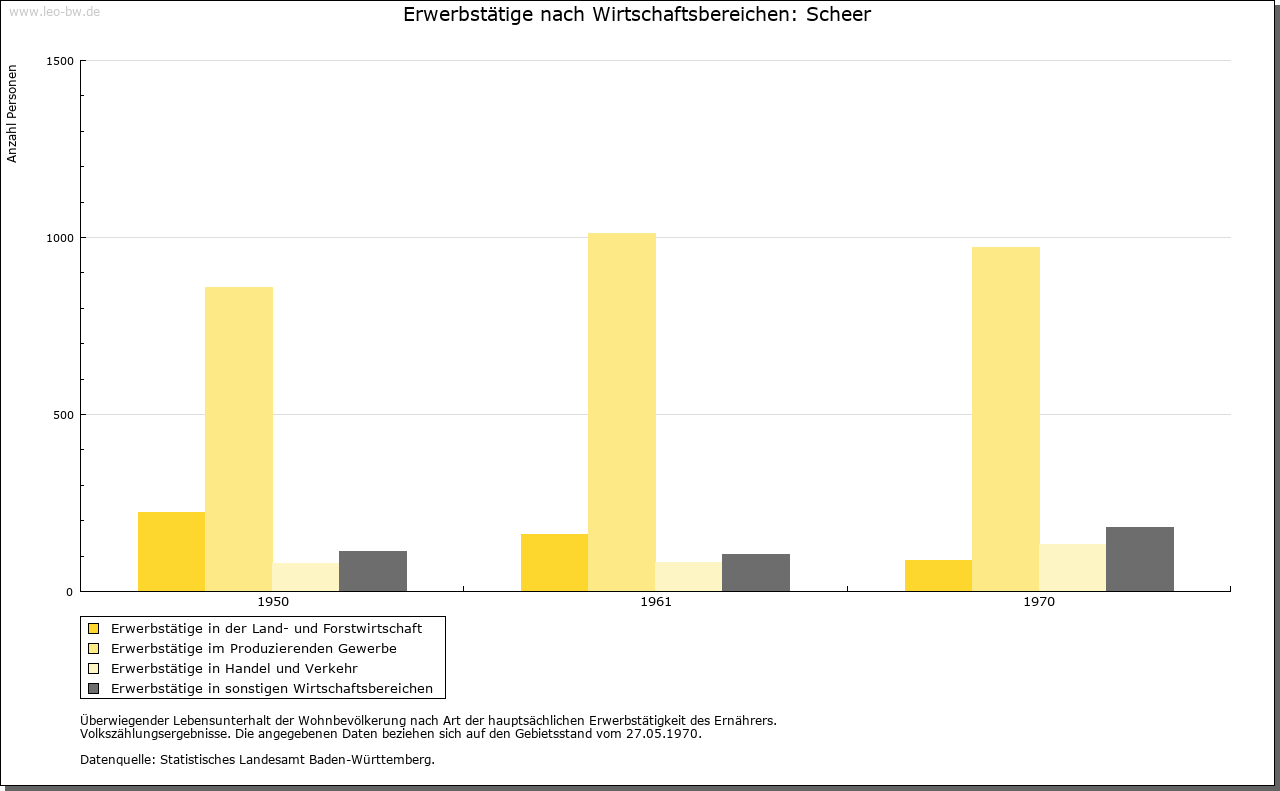 www.leo-bw.de

Erwerbstätige nach Wirtschaftsbereichen: Scheer

Anzahl Personen

1500

1000

500

0

1950

1961

1970

Erwerbstätige in der Land- und Forstwirtschaft
Erwerbstätige im Produzierenden Gewerbe
Erwerbstätige in Handel und Verkehr
Erwerbstätige in sonstigen Wirtschaftsbereichen

Überwiegender Lebensunterhalt der Wohnbevölkerung nach Art der hauptsächlichen Erwerbstätigkeit des Ernährers. Volkszählungsergebnisse. Die angegebenen Daten beziehen sich auf den Gebietsstand vom 27.05.1970.

Datenquelle: Statistisches Landesamt Baden-Württemberg.